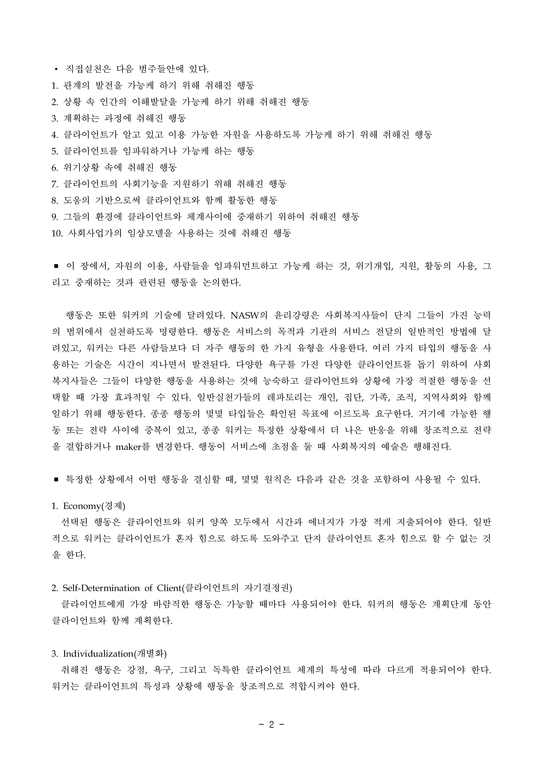 • 직접실천은 다음 범주들안에 있다.
1. 관계의 발전을 가능케 하기 위해 취해진 행동
2. 상황 속 인간의 이해발달을 가능케 하기 위해 취해진 행동
3. 계획하는 과정에 취해진 행동
4. 클라이언트가 알고 있고 이용 가능한 자원을 사용하도록 가능케 하기 위해 취해진 행동
5. 클라이언트를 임파워하거나 가능케 하는 행동
6. 위기상황 속에 취해진 행동
7. 클라이언트의 사회기능을 지원하기 위해 취해진 행동
8. 도움의 기반으로써 클라이언트와 함께 활동한 행동
9. 그들의 환경에 클라이언트와 체계사이에 중재하기 위하여 취해진 행동
10. 사회사업가의 임상모델을 사용하는 것에 취해진 행동

■ 이 장에서, 자원의 이용, 사람들을 임파워먼트하고 가능케 하는 것, 위기개입, 지원, 활동의 사용, 그리고 중재하는 것과 관련된 행동을 논의한다.

행동은 또한 워커의 기술에 달려있다. NASW의 윤리강령은 사회복지사들이 단지 그들이 가진 능력의 범위에서 실천하도록 명령한다. 행동은 서비스의 목적과 기관의 서비스 전달의 일반적인 방법에 달려있고, 워커는 다른 사람들보다 더 자주 행동의 한 가지 유형을 사용한다. 여러 가지 타입의 행동을 사용하는 기술은 시간이 지나면서 발전된다. 다양한 욕구를 가진 다양한 클라이언트를 돕기 위하여 사회복지사들은 그들이 다양한 행동을 사용하는 것에 능숙하고 클라이언트와 상황에 가장 적절한 행동을 선택할 때 가장 효과적일 수 있다. 일반실천가들의 레파토리는 개인, 집단, 가족, 조직, 지역사회와 함께 일하기 위해 행동한다. 종종 행동의 몇몇 타입들은 확인된 목표에 이르도록 요구한다. 거기에 가능한 행동 또는 전략 사이에 중복이 있고, 종종 워커는 특정한 상황에서 더 나은 반응을 위해 창조적으로 전략을 결합하거나 maker를 변경한다. 행동이 서비스에 초점을 둘 때 사회복지의 예술은 행해진다.

■ 특정한 상황에서 어떤 행동을 결심할 때, 몇몇 원칙은 다음과 같은 것을 포함하여 사용될 수 있다.

1. Economy(경제)
선택된 행동은 클라이언트와 워커 양쪽 모두에서 시간과 에너지가 가장 적게 지출되어야 한다. 일반적으로 워커는 클라이언트가 혼자 힘으로 하도록 도와주고 단지 클라이언트 혼자 힘으로 할 수 없는 것을 한다.

2. Self-Determination of Client(클라이언트의 자기결정권)
클라이언트에게 가장 바람직한 행동은 가능할 때마다 사용되어야 한다. 워커의 행동은 계획단계 동안 클라이언트와 함께 계획한다.

3. Individualization(개별화)
취해진 행동은 강점, 욕구, 그리고 독특한 클라이언트 체계의 특성에 따라 다르게 적용되어야 한다. 워커는 클라이언트의 특성과 상황에 행동을 창조적으로 적합시켜야 한다.

- 2 -